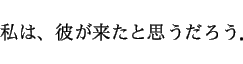 私は、彼が来たと思うだろう.